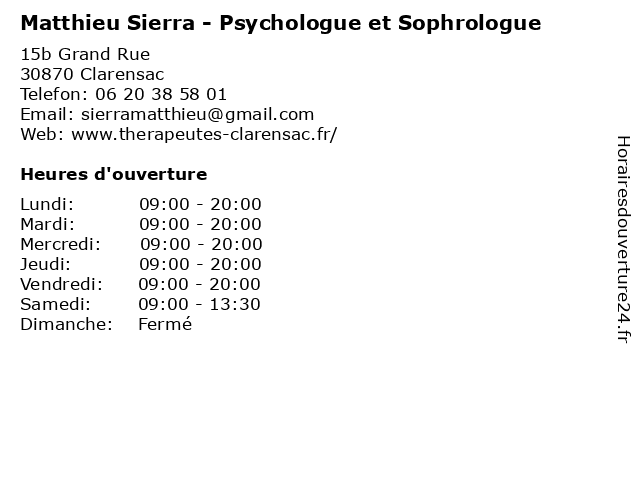 Matthieu Sierra - Psychologue et Sophrologue

15b Grand Rue
30870 Clarensac
Telefon: 06 20 38 58 01
Email: sierramatthieu@gmail.com
Web: www.therapeutes-clarensac.fr/

Heures d'ouverture

Lundi: 09:00 - 20:00
Mardi: 09:00 - 20:00
Mercredi: 09:00 - 20:00
Jeudi: 09:00 - 20:00
Vendredi: 09:00 - 20:00
Samedi: 09:00 - 13:30
Dimanche: Fermé

Horairesdouverture24.fr